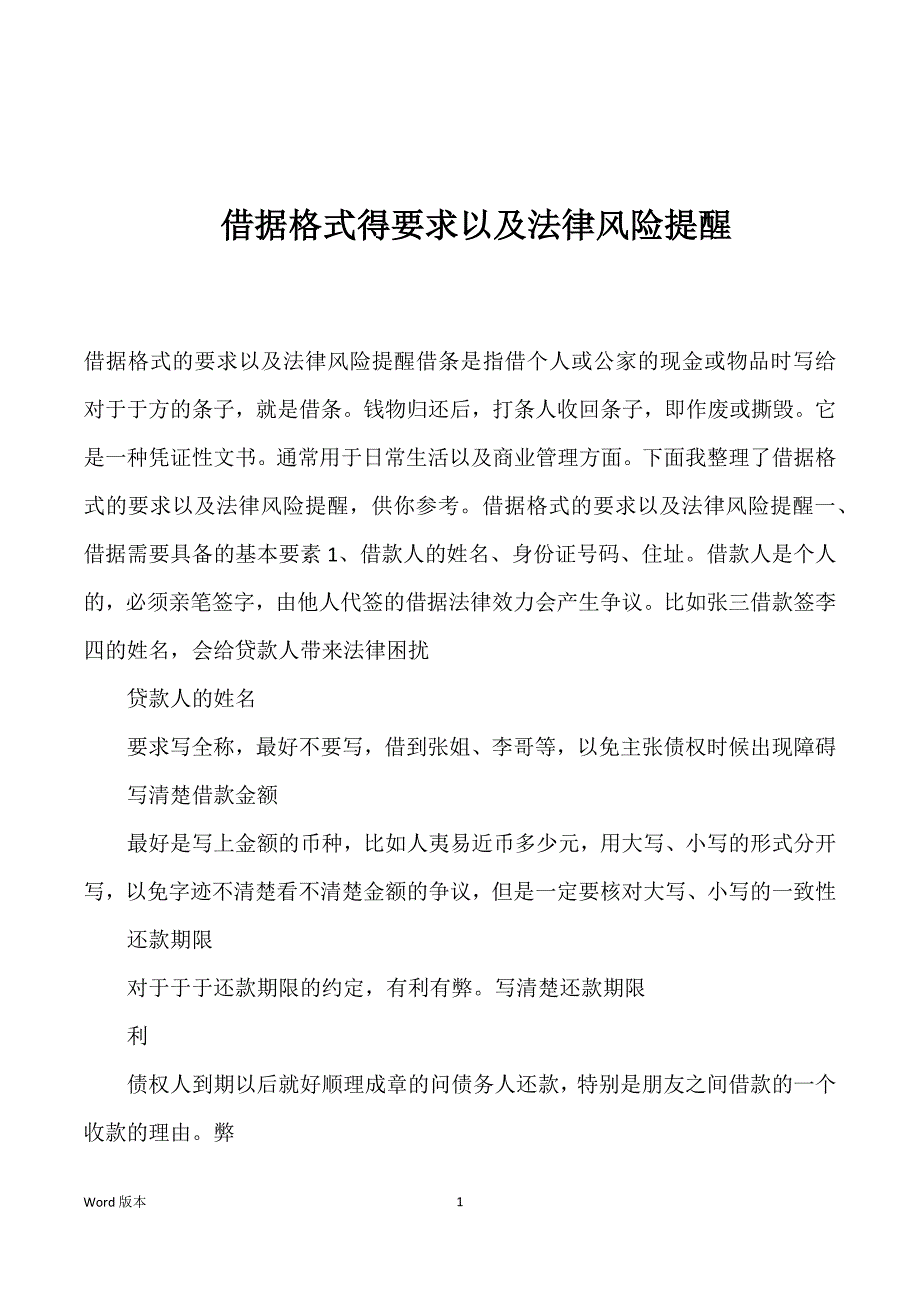 借据格式得要求以及法律风险提醒

借据格式的要求以及法律风险提醒借条是指借个人或公家的现金或物品时写给对于于方的条子，就是借条。钱物归还后，打条人收回条子，即作废或撕毁。它是一种凭证性文书。通常用于日常生活以及商业管理方面。下面我整理了借据格式的要求以及法律风险提醒，供你参考。借据格式的要求以及法律风险提醒一、借据需要具备的基本要素 1、借款人的姓名、身份证号码、住址。借款人是个人的，必须亲笔签字，由他人代签的借据法律效力会产生争议。比如张三借款签李四的姓名，会给贷款人带来法律困扰

贷款人的姓名

要求写全称，最好不要写，借到张姐、李哥等，以免主张债权时候出现障碍

写清楚借款金额

最好是写上金额的币种，比如人夷易近币多少元，用大写、小写的形式分开写，以免字迹不清楚看不清楚金额的争议，但是一定要核对大写、小写的一致性

还款期限

对于于于还款期限的约定，有利有弊。写清楚还款期限

利

债权人到期以后就好顺理成章的问债务人还款，特别是朋友之间借款的一个收款的理由。弊

Word 版本

1